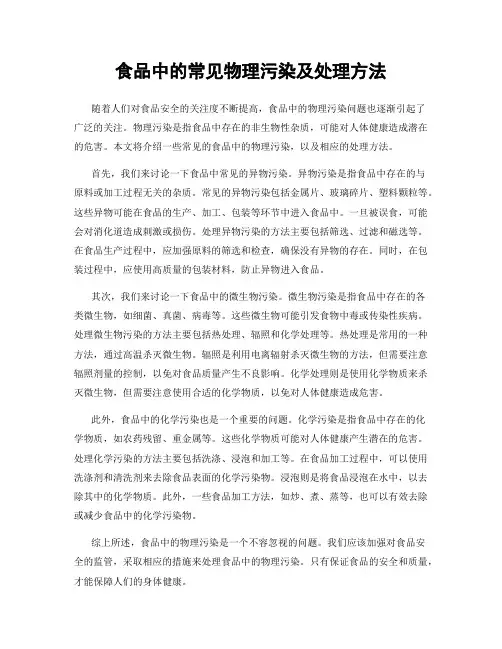 食品中的常见物理污染及处理方法

随着人们对食品安全的关注度不断提高，食品中的物理污染问题也逐渐引起了广泛的关注。物理污染是指食品中存在的非生物性杂质，可能对人体健康造成潜在的危害。本文将介绍一些常见的食品中的物理污染，以及相应的处理方法。

首先，我们来讨论一下食品中常见的异物污染。异物污染是指食品中存在的与原料或加工过程无关的杂质。常见的异物污染包括金属片、玻璃碎片、塑料颗粒等。这些异物可能在食品的生产、加工、包装等环节中进入食品中。一旦被误食，可能会对消化道造成刺激或损伤。处理异物污染的方法主要包括筛选、过滤和磁选等。在食品生产过程中，应加强原料的筛选和检查，确保没有异物的存在。同时，在包装过程中，应使用高质量的包装材料，防止异物进入食品。

其次，我们来讨论一下食品中的微生物污染。微生物污染是指食品中存在的各类微生物，如细菌、真菌、病毒等。这些微生物可能引发食物中毒或传染性疾病。处理微生物污染的方法主要包括热处理、辐照和化学处理等。热处理是常用的一种方法，通过高温杀灭微生物。辐照是利用电离辐射杀灭微生物的方法，但需要注意辐照剂量的控制，以免对食品质量产生不良影响。化学处理则是使用化学物质来杀灭微生物，但需要注意使用合适的化学物质，以免对人体健康造成危害。

此外，食品中的化学污染也是一个重要的问题。化学污染是指食品中存在的化学物质，如农药残留、重金属等。这些化学物质可能对人体健康产生潜在的危害。处理化学污染的方法主要包括洗涤、浸泡和加工等。在食品加工过程中，可以使用洗涤剂和清洗剂来去除食品表面的化学污染物。浸泡则是将食品浸泡在水中，以去除其中的化学物质。此外，一些食品加工方法，如炒、煮、蒸等，也可以有效去除或减少食品中的化学污染物。

综上所述，食品中的物理污染是一个不容忽视的问题。我们应该加强对食品安全的监管，采取相应的措施来处理食品中的物理污染。只有保证食品的安全和质量，才能保障人们的身体健康。